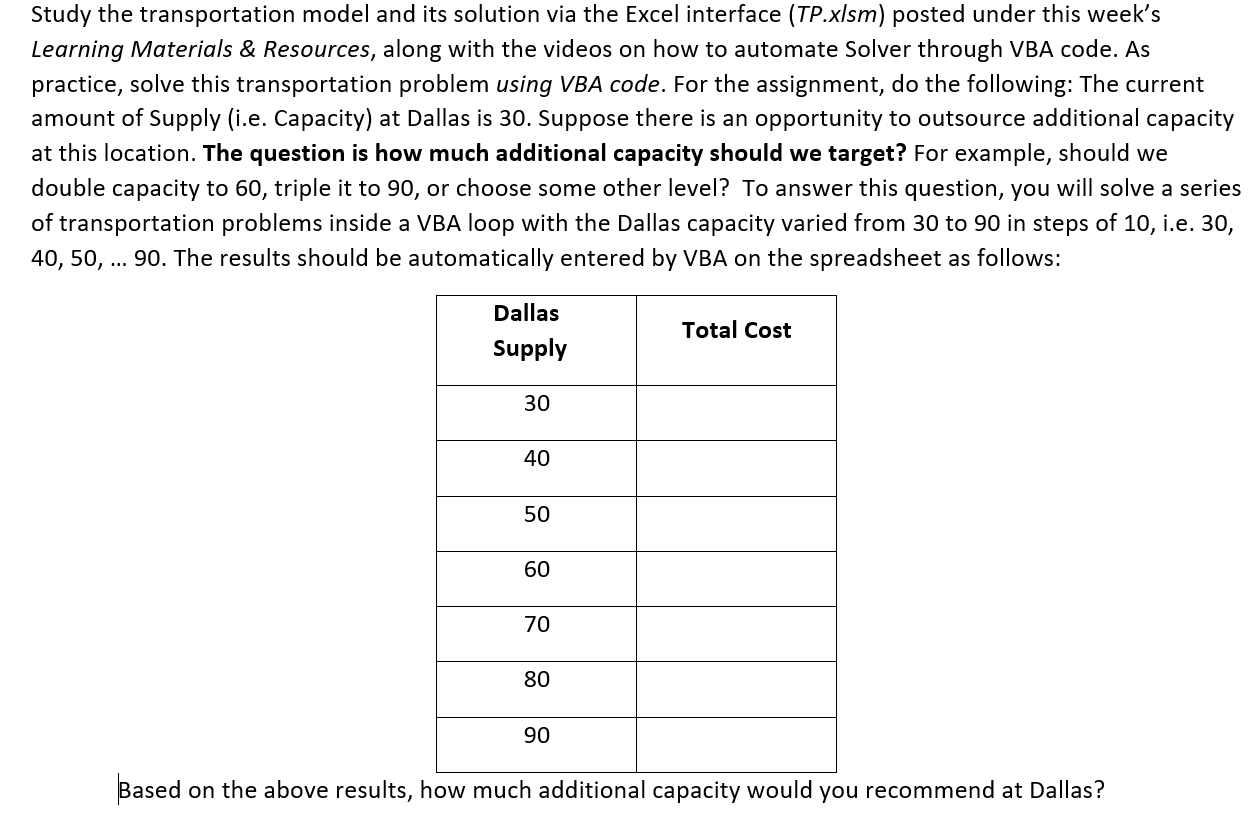 Study the transportation model and its solution via the Excel interface (TP.xlsm) posted under this week's Learning Materials & Resources, along with the videos on how to automate Solver through VBA code. As practice, solve this transportation problem using VBA code. For the assignment, do the following: The current amount of Supply (i.e. Capacity) at Dallas is 30. Suppose there is an opportunity to outsource additional capacity at this location. The question is how much additional capacity should we target? For example, should we double capacity to 60, triple it to 90, or choose some other level? To answer this question, you will solve a series of transportation problems inside a VBA loop with the Dallas capacity varied from 30 to 90 in steps of 10, i.e. 30, 40, 50, ... 90. The results should be automatically entered by VBA on the spreadsheet as follows:

| Dallas Supply | Total Cost |
|---|---|
| 30 | |
| 40 | |
| 50 | |
| 60 | |
| 70 | |
| 80 | |
| 90 | |

Based on the above results, how much additional capacity would you recommend at Dallas?